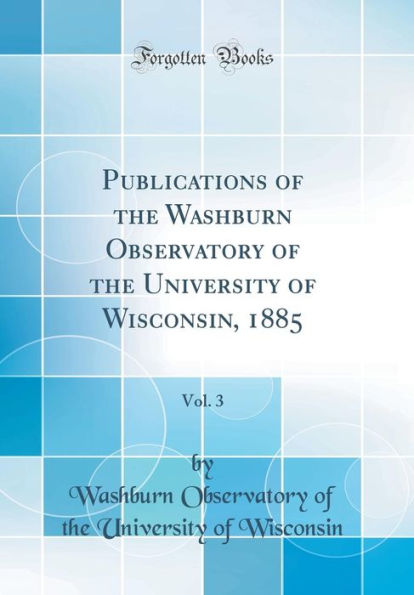 Forgotten Books

Publications of the Washburn Observatory of the University of Wisconsin, 1885

Vol. 3

by

Washburn Observatory of the University of Wisconsin